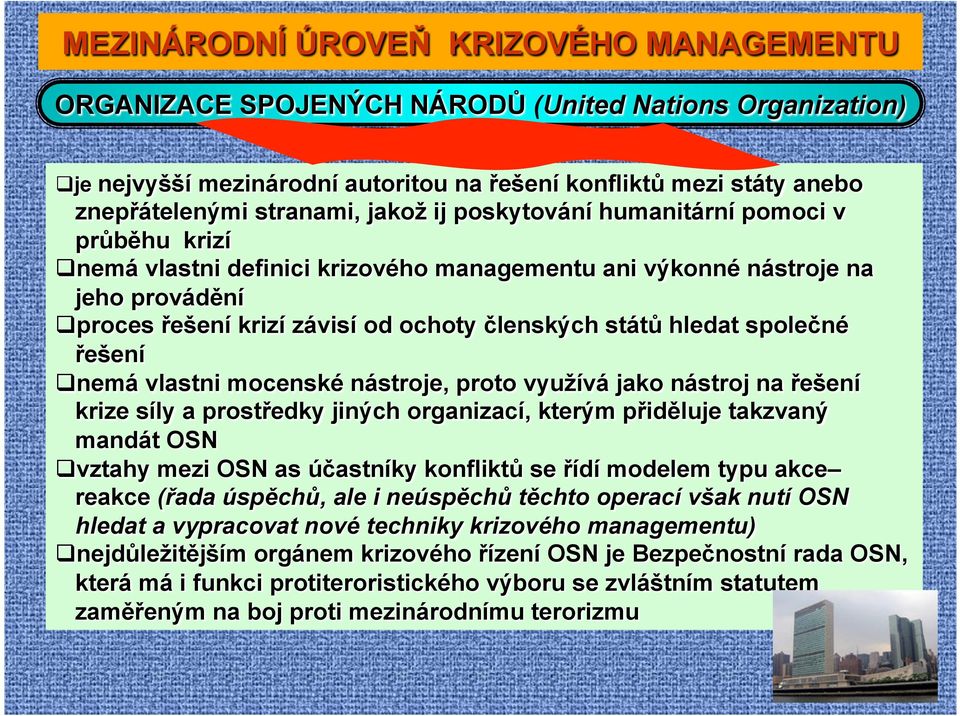 MEZINÁRODNÍ ÚROVEŇ KRIZOVÉHO MANAGEMENTU

ORGANIZACE SPOJENÝCH NÁRODŮ (United Nations Organization)

❑je nejvyšší mezinárodní autoritou na řešení konfliktů mezi státy anebo znepřátelenými stranami, jakož ij poskytování humanitární pomoci v průběhu krizí

❑nemá vlastni definici krizového managementu ani výkonné nástroje na jeho provádění

❑proces řešení krizí závisí od ochoty členských států hledat společné řešení

❑nemá vlastni mocenské nástroje, proto využívá jako nástroj na řešení krize síly a prostředky jiných organizací, kterým přiděluje takzvaný mandát OSN

❑vztahy mezi OSN as účastníky konfliktů se řídí modelem typu akce– reakce (řada úspěchů, ale i neúspěchů těchto operací však nutí OSN hledat a vypracovat nové techniky krizového managementu)

❑nejdůležitějším orgánem krizového řízení OSN je Bezpečnostní rada OSN, která má i funkci protiteroristického výboru se zvláštním statutem zaměřeným na boj proti mezinárodnímu terorizmu